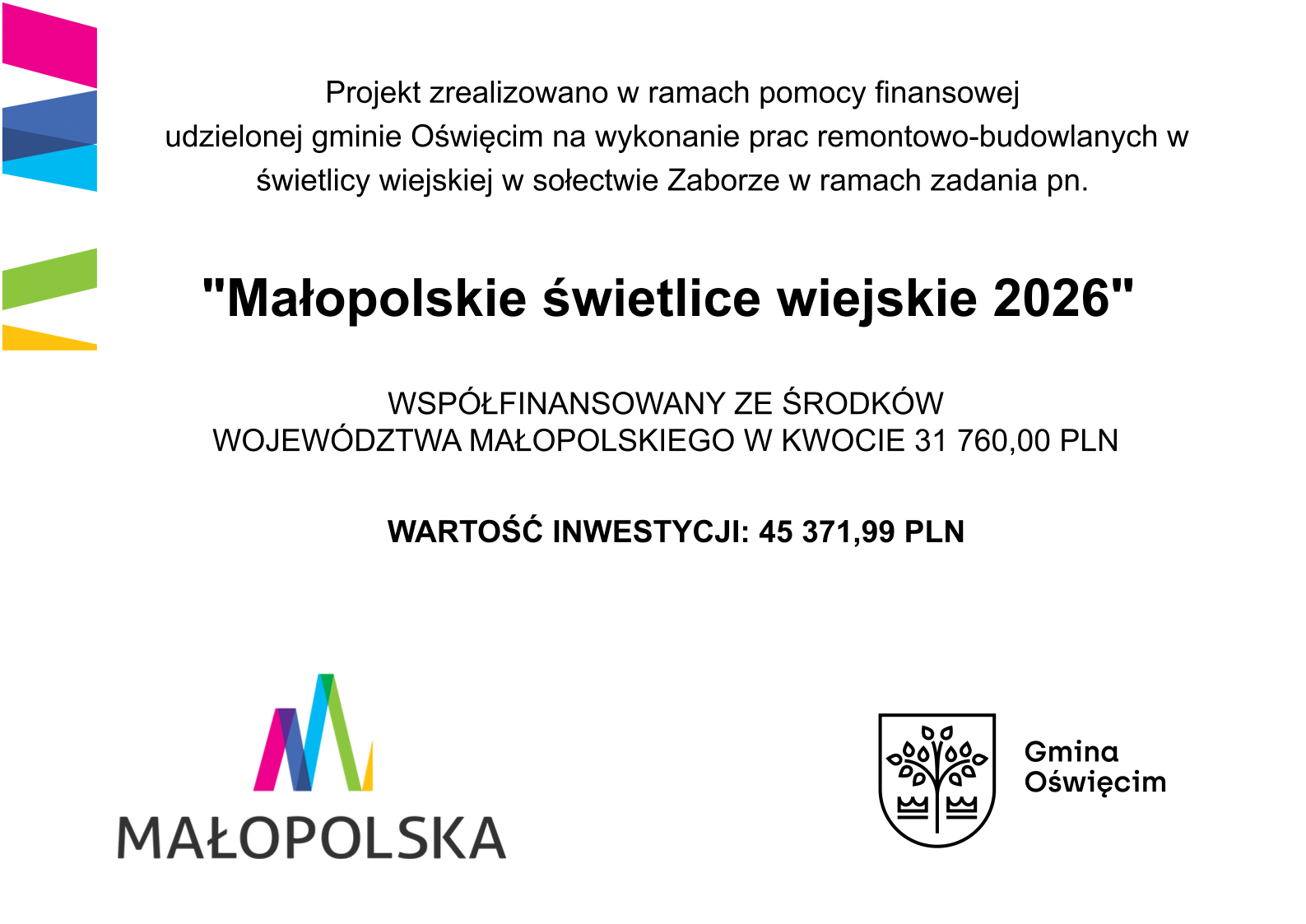 Projekt zrealizowano w ramach pomocy finansowej udzielonej gminie Oświęcim na wykonanie prac remontowo-budowlanych w świetlicy wiejskiej w sołectwie Zaborze w ramach zadania pn.

"Małopolskie świetlice wiejskie 2026"

WSPÓŁFINANSOWANY ZE ŚRODKÓW WOJEWÓDZTWA MAŁOPOLSKIEGO W KWOCIE 31 760,00 PLN

WARTOŚĆ INWESTYCJI: 45 371,99 PLN

MAŁOPOLSKA

Gmina Oświęcim